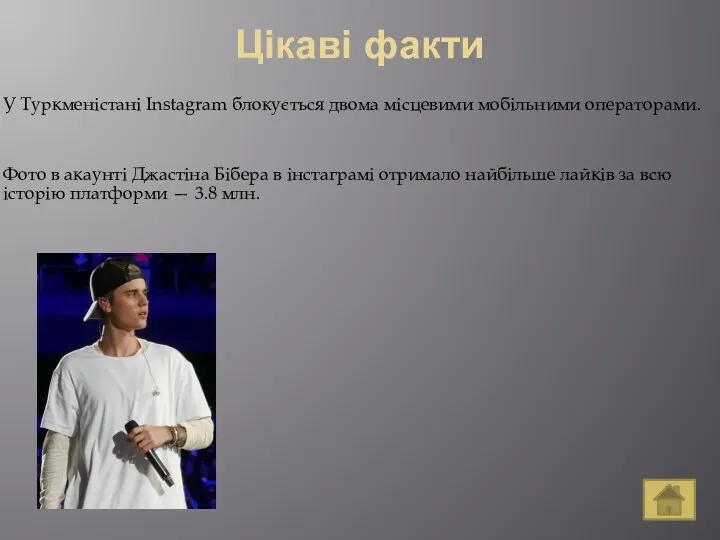 Цікаві факти

У Туркменістані Instagram блокується двома місцевими мобільними операторами.

Фото в акаунті Джастіна Бібера в інстаграмі отримало найбільше лайків за всю історію платформи — 3.8 млн.